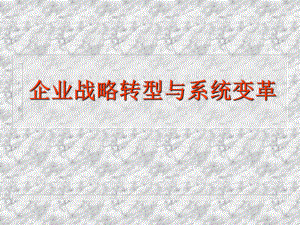 企业战略转型与系统变革